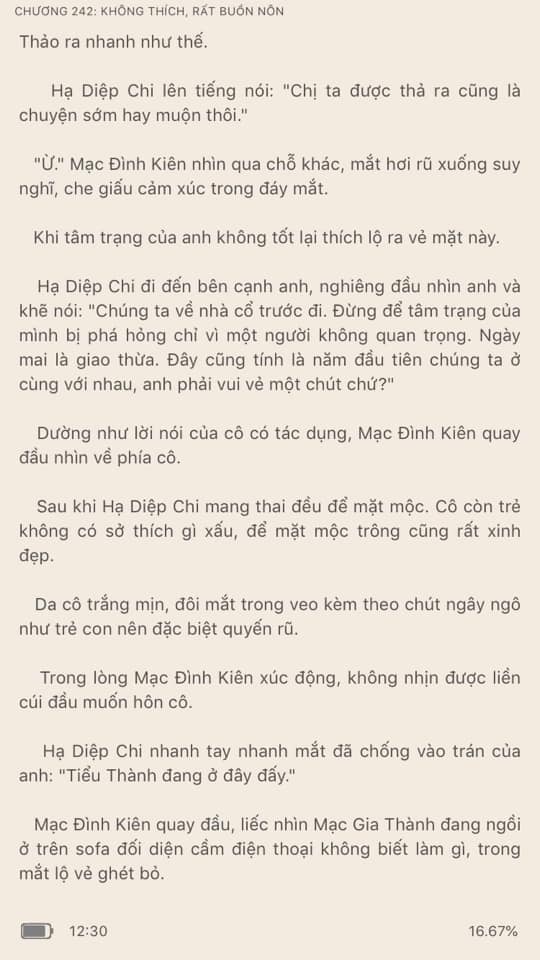 CHƯƠNG 242: KHÔNG THÍCH, RẤT BUỒN NÔN

Thảo ra nhanh như thế.

Hạ Diệp Chi lên tiếng nói: "Chị ta được thả ra cũng là chuyện sớm hay muộn thôi."

"Ừ." Mạc Đình Kiên nhìn qua chỗ khác, mắt hơi rũ xuống suy nghĩ, che giấu cảm xúc trong đáy mắt.

Khi tâm trạng của anh không tốt lại thích lộ ra vẻ mặt này.

Hạ Diệp Chi đi đến bên cạnh anh, nghiêng đầu nhìn anh và khẽ nói: "Chúng ta về nhà cổ trước đi. Đừng để tâm trạng của mình bị phá hỏng chỉ vì một người không quan trọng. Ngày mai là giao thừa. Đây cũng tính là năm đầu tiên chúng ta ở cùng với nhau, anh phải vui vẻ một chút chứ?"

Dường như lời nói của cô có tác dụng, Mạc Đình Kiên quay đầu nhìn về phía cô.

Sau khi Hạ Diệp Chi mang thai đều để mặt mộc. Cô còn trẻ không có sở thích gì xấu, để mặt mộc trông cũng rất xinh đẹp.

Da cô trắng mịn, đôi mắt trong veo kèm theo chút ngây ngô như trẻ con nên đặc biệt quyến rũ.

Trong lòng Mạc Đình Kiên xúc động, không nhịn được liền cúi đầu muốn hôn cô.

Hạ Diệp Chi nhanh tay nhanh mắt đã chống vào trán của anh: "Tiểu Thành đang ở đây đấy."

Mạc Đình Kiên quay đầu, liếc nhìn Mạc Gia Thành đang ngồi ở trên sofa đối diện cầm điện thoại không biết làm gì, trong mắt lộ vẻ ghét bỏ.

12:30

16.67%